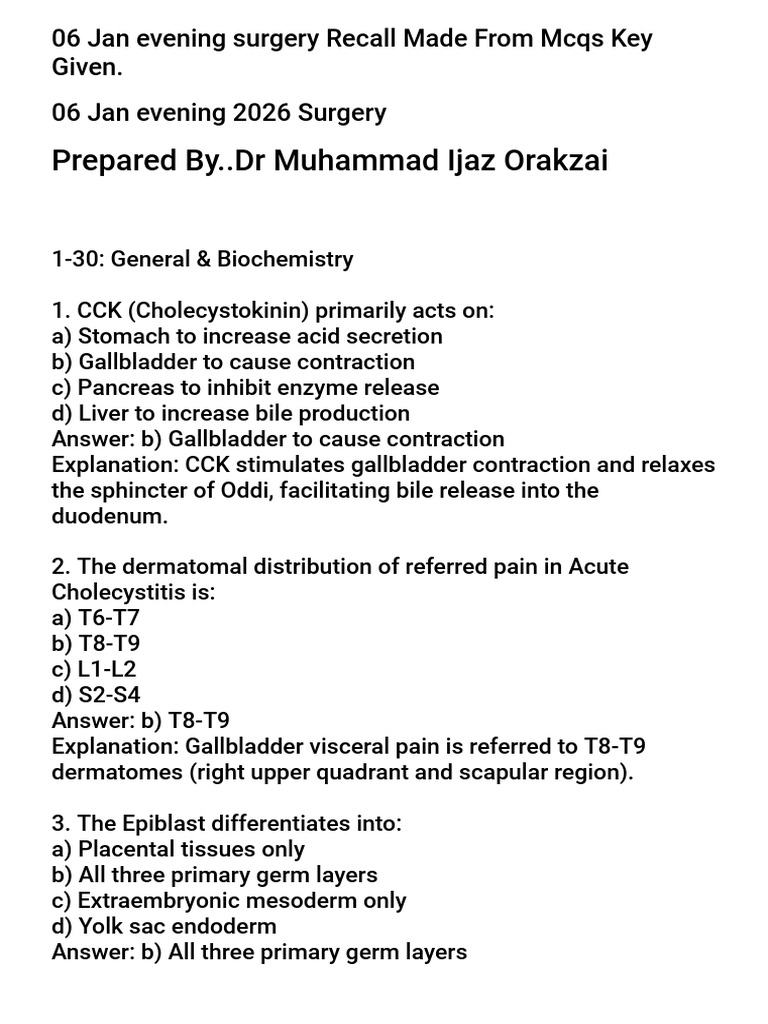 06 Jan evening surgery Recall Made From Mcqs Key Given.

06 Jan evening 2026 Surgery

Prepared By..Dr Muhammad Ijaz Orakzai

1-30: General & Biochemistry

1. CCK (Cholecystokinin) primarily acts on:
a) Stomach to increase acid secretion
b) Gallbladder to cause contraction
c) Pancreas to inhibit enzyme release
d) Liver to increase bile production
Answer: b) Gallbladder to cause contraction
Explanation: CCK stimulates gallbladder contraction and relaxes the sphincter of Oddi, facilitating bile release into the duodenum.

2. The dermatomal distribution of referred pain in Acute Cholecystitis is:
a) T6-T7
b) T8-T9
c) L1-L2
d) S2-S4
Answer: b) T8-T9
Explanation: Gallbladder visceral pain is referred to T8-T9 dermatomes (right upper quadrant and scapular region).

3. The Epiblast differentiates into:
a) Placental tissues only
b) All three primary germ layers
c) Extraembryonic mesoderm only
d) Yolk sac endoderm
Answer: b) All three primary germ layers